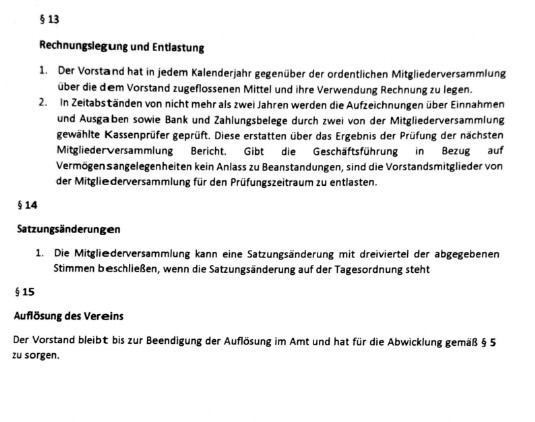 § 13

Rechnungslegung und Entlastung

1. Der Vorstand hat in jedem Kalenderjahr gegenüber der ordentlichen Mitgliederversammlung über die dem Vorstand zugeflossenen Mittel und ihre Verwendung Rechnung zu legen.
2. In Zeitabständen von nicht mehr als zwei Jahren werden die Aufzeichnungen über Einnahmen und Ausgaben sowie Bank und Zahlungsbelege durch zwei von der Mitgliederversammlung gewählte Kassenprüfer geprüft. Diese erstatten über das Ergebnis der Prüfung der nächsten Mitgliederversammlung Bericht. Gibt die Geschäftsführung in Bezug auf Vermögensangelegenheiten kein Anlass zu Beanstandungen, sind die Vorstandsmitglieder von der Mitgliederversammlung für den Prüfungszeitraum zu entlasten.

§ 14

Satzungsänderungen

1. Die Mitgliederversammlung kann eine Satzungsänderung mit dreiviertel der abgegebenen Stimmen beschließen, wenn die Satzungsänderung auf der Tagesordnung steht

§ 15

Auflösung des Vereins

Der Vorstand bleibt bis zur Beendigung der Auflösung im Amt und hat für die Abwicklung gemäß § 5 zu sorgen.